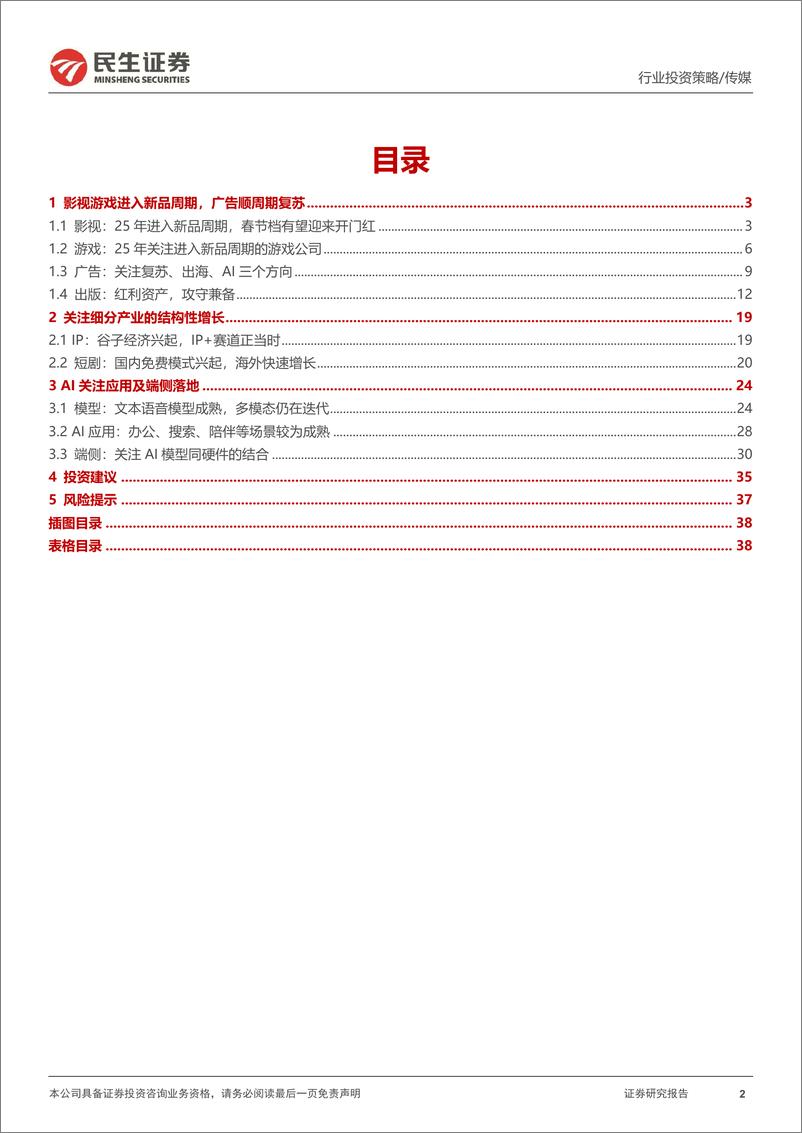 民生证券
MINSHENG SECURITIES

行业投资策略/传媒

目录

1 影视游戏进入新品周期，广告顺周期复苏 ........ 3
1.1 影视：25 年进入新品周期，春节档有望迎来开门红 ........ 3
1.2 游戏：25 年关注进入新品周期的游戏公司 ........ 6
1.3 广告：关注复苏、出海、AI 三个方向 ........ 9
1.4 出版：红利资产，攻守兼备 ........ 12
2 关注细分产业的结构性增长 ........ 19
2.1 IP：谷子经济兴起，IP+赛道正当时 ........ 19
2.2 短剧：国内免费模式兴起，海外快速增长 ........ 20
3 AI 关注应用及端侧落地 ........ 24
3.1 模型：文本语音模型成熟，多模态仍在迭代 ........ 24
3.2 AI 应用：办公、搜索、陪伴等场景较为成熟 ........ 28
3.3 端侧：关注 AI 模型同硬件的结合 ........ 30
4 投资建议 ........ 35
5 风险提示 ........ 37
插图目录 ........ 38
表格目录 ........ 38

本公司具备证券投资咨询业务资格，请务必阅读最后一页免责声明

证券研究报告 2